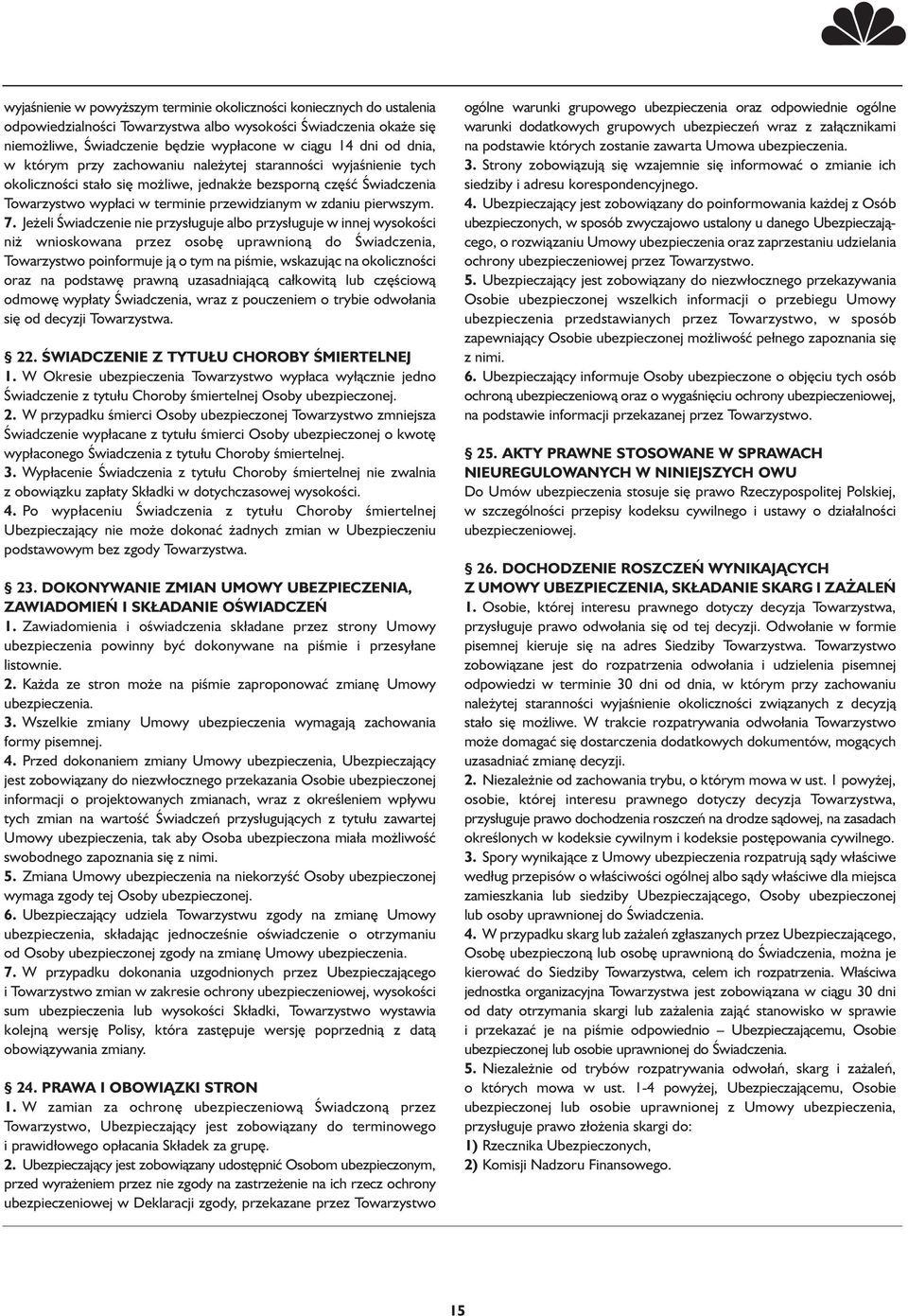 wyjaśnienie w powyższym terminie okoliczności koniecznych do ustalenia odpowiedzialności Towarzystwa albo wysokości Świadczenia okaże się niemożliwe, Świadczenie będzie wypłacone w ciągu 14 dni od dnia, w którym przy zachowaniu należytej staranności wyjaśnienie tych okoliczności stało się możliwe, jednakże bezsporną część Świadczenia Towarzystwo wypłaci w terminie przewidzianym w zdaniu pierwszym.

7. Jeżeli Świadczenie nie przysługuje albo przysługuje w innej wysokości niż wnioskowana przez osobę uprawnioną do Świadczenia, Towarzystwo poinformuje ją o tym na piśmie, wskazując na okoliczności oraz na podstawę prawną uzasadniającą całkowitą lub częściową odmowę wypłaty Świadczenia, wraz z pouczeniem o trybie odwołania się od decyzji Towarzystwa.

§ 22. ŚWIADCZENIE Z TYTUŁU CHOROBY ŚMIERTELNEJ

1. W Okresie ubezpieczenia Towarzystwo wypłaca wyłącznie jedno Świadczenie z tytułu Choroby śmiertelnej Osoby ubezpieczonej.

2. W przypadku śmierci Osoby ubezpieczonej Towarzystwo zmniejsza Świadczenie wypłacane z tytułu śmierci Osoby ubezpieczonej o kwotę wypłaconego Świadczenia z tytułu Choroby śmiertelnej.

3. Wypłacenie Świadczenia z tytułu Choroby śmiertelnej nie zwalnia z obowiązku zapłaty Składki w dotychczasowej wysokości.

4. Po wypłaceniu Świadczenia z tytułu Choroby śmiertelnej Ubezpieczający nie może dokonać żadnych zmian w Ubezpieczeniu podstawowym bez zgody Towarzystwa.

§ 23. DOKONYWANIE ZMIAN UMOWY UBEZPIECZENIA, ZAWIADOMIEŃ I SKŁADANIE OŚWIADCZEŃ

1. Zawiadomienia i oświadczenia składane przez strony Umowy ubezpieczenia powinny być dokonywane na piśmie i przesyłane listownie.

2. Każda ze stron może na piśmie zaproponować zmianę Umowy ubezpieczenia.

3. Wszelkie zmiany Umowy ubezpieczenia wymagają zachowania formy pisemnej.

4. Przed dokonaniem zmiany Umowy ubezpieczenia, Ubezpieczający jest zobowiązany do niezwłocznego przekazania Osobie ubezpieczonej informacji o projektowanych zmianach, wraz z określeniem wpływu tych zmian na wartość Świadczeń przysługujących z tytułu zawartej Umowy ubezpieczenia, tak aby Osoba ubezpieczona miała możliwość swobodnego zapoznania się z nimi.

5. Zmiana Umowy ubezpieczenia na niekorzyść Osoby ubezpieczonej wymaga zgody tej Osoby ubezpieczonej.

6. Ubezpieczający udziela Towarzystwu zgody na zmianę Umowy ubezpieczenia, składając jednocześnie oświadczenie o otrzymaniu od Osoby ubezpieczonej zgody na zmianę Umowy ubezpieczenia.

7. W przypadku dokonania uzgodnionych przez Ubezpieczającego i Towarzystwo zmian w zakresie ochrony ubezpieczeniowej, wysokości sum ubezpieczenia lub wysokości Składki, Towarzystwo wystawia kolejną wersję Polisy, która zastępuje wersję poprzednią z datą obowiązywania zmiany.

§ 24. PRAWA I OBOWIĄZKI STRON

1. W zamian za ochronę ubezpieczeniową Świadczoną przez Towarzystwo, Ubezpieczający jest zobowiązany do terminowego i prawidłowego opłacania Składek za grupę.

2. Ubezpieczający jest zobowiązany udostępnić Osobom ubezpieczonym, przed wyrażeniem przez nie zgody na zastrzeżenie na ich rzecz ochrony ubezpieczeniowej w Deklaracji zgody, przekazane przez Towarzystwo ogólne warunki grupowego ubezpieczenia oraz odpowiednie ogólne warunki dodatkowych grupowych ubezpieczeń wraz z załącznikami na podstawie których zostanie zawarta Umowa ubezpieczenia.

3. Strony zobowiązują się wzajemnie się informować o zmianie ich siedziby i adresu korespondencyjnego.

4. Ubezpieczający jest zobowiązany do poinformowania każdej z Osób ubezpieczonych, w sposób zwyczajowo ustalony u danego Ubezpieczającego, o rozwiązaniu Umowy ubezpieczenia oraz zaprzestaniu udzielania ochrony ubezpieczeniowej przez Towarzystwo.

5. Ubezpieczający jest zobowiązany do niezwłocznego przekazywania Osobie ubezpieczonej wszelkich informacji o przebiegu Umowy ubezpieczenia przedstawianych przez Towarzystwo, w sposób zapewniający Osobie ubezpieczonej możliwość pełnego zapoznania się z nimi.

6. Ubezpieczający informuje Osoby ubezpieczone o objęciu tych osób ochroną ubezpieczeniową oraz o wygaśnięciu ochrony ubezpieczeniowej, na podstawie informacji przekazanej przez Towarzystwo.

§ 25. AKTY PRAWNE STOSOWANE W SPRAWACH NIEUREGULOWANYCH W NINIEJSZYCH OWU

Do Umów ubezpieczenia stosuje się prawo Rzeczypospolitej Polskiej, w szczególności przepisy kodeksu cywilnego i ustawy o działalności ubezpieczeniowej.

§ 26. DOCHODZENIE ROSZCZEŃ WYNIKAJĄCYCH Z UMOWY UBEZPIECZENIA, SKŁADANIE SKARG I ZAŻALEŃ

1. Osobie, której interesu prawnego dotyczy decyzja Towarzystwa, przysługuje prawo odwołania się od tej decyzji. Odwołanie w formie pisemnej kieruje się na adres Siedziby Towarzystwa. Towarzystwo zobowiązane jest do rozpatrzenia odwołania i udzielenia pisemnej odpowiedzi w terminie 30 dni od dnia, w którym przy zachowaniu należytej staranności wyjaśnienie okoliczności związanych z decyzją stało się możliwe. W trakcie rozpatrywania odwołania Towarzystwo może domagać się dostarczenia dodatkowych dokumentów, mogących uzasadniać zmianę decyzji.

2. Niezależnie od zachowania trybu, o którym mowa w ust. 1 powyżej, osobie, której interesu prawnego dotyczy decyzja Towarzystwa, przysługuje prawo dochodzenia roszczeń na drodze sądowej, na zasadach określonych w kodeksie cywilnym i kodeksie postępowania cywilnego.

3. Spory wynikające z Umowy ubezpieczenia rozpatrują sądy właściwe według przepisów o właściwości ogólnej albo sądy właściwe dla miejsca zamieszkania lub siedziby Ubezpieczającego, Osoby ubezpieczonej lub osoby uprawnionej do Świadczenia.

4. W przypadku skarg lub zażaleń zgłaszanych przez Ubezpieczającego, Osobę ubezpieczoną lub osobę uprawnioną do Świadczenia, można je kierować do Siedziby Towarzystwa, celem ich rozpatrzenia. Właściwa jednostka organizacyjna Towarzystwa jest zobowiązana w ciągu 30 dni od daty otrzymania skargi lub zażalenia zająć stanowisko w sprawie i przekazać je na piśmie odpowiednio – Ubezpieczającemu, Osobie ubezpieczonej lub osobie uprawnionej do Świadczenia.

5. Niezależnie od trybów rozpatrywania odwołań, skarg i zażaleń, o których mowa w ust. 1-4 powyżej, Ubezpieczającemu, Osobie ubezpieczonej lub osobie uprawnionej z Umowy ubezpieczenia, przysługuje prawo złożenia skargi do:

1) Rzecznika Ubezpieczonych,

2) Komisji Nadzoru Finansowego.

15